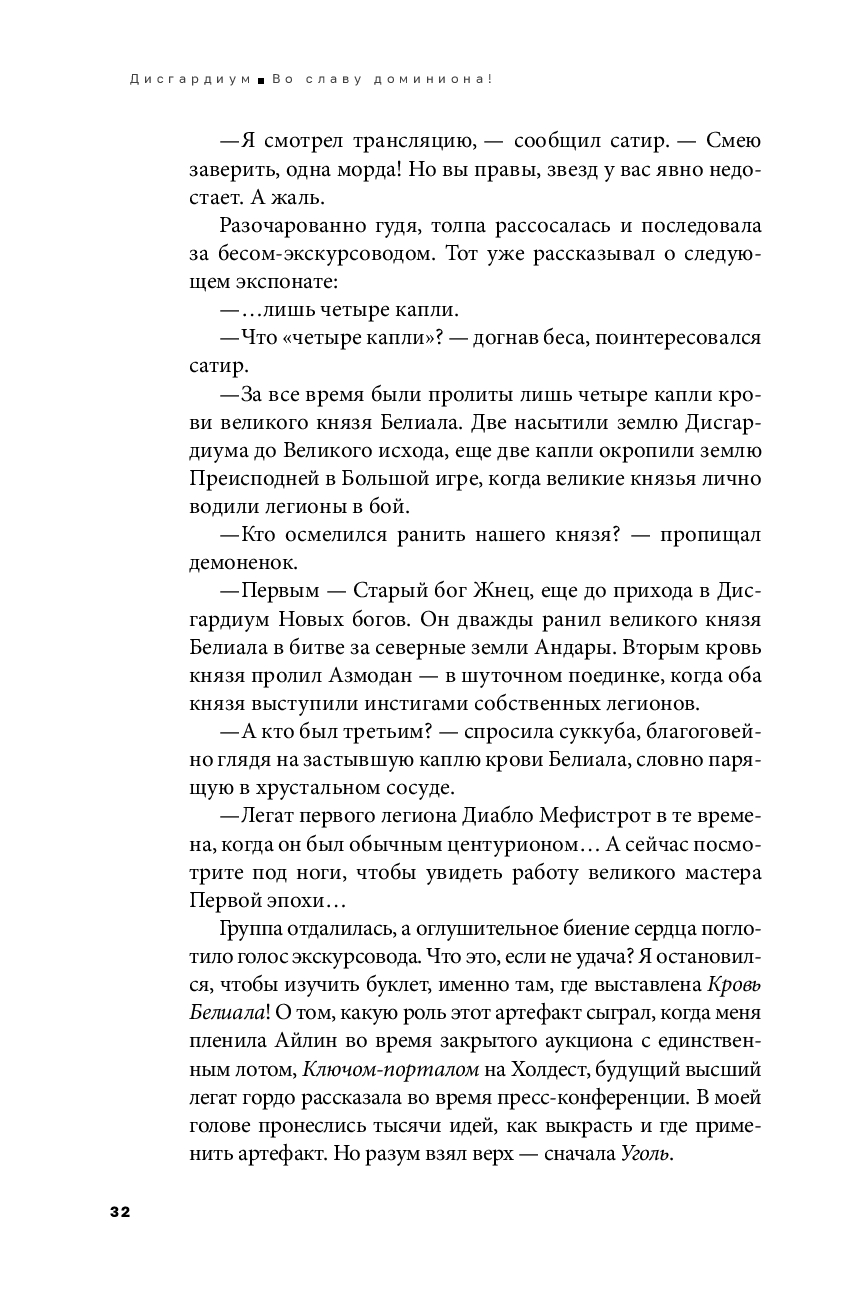 Дисгардиум ■ Во славу доминиона!

—Я смотрел трансляцию, — сообщил сатир. — Смею заверить, одна морда! Но вы правы, звезд у вас явно недостает. А жаль.

Разочарованно гудя, толпа рассосалась и последовала за бесом-экскурсоводом. Тот уже рассказывал о следующем экспонате:

—…лишь четыре капли.

—Что «четыре капли»? — догнав беса, поинтересовался сатир.

—За все время были пролиты лишь четыре капли крови великого князя Белиала. Две насытили землю Дисгардиума до Великого исхода, еще две капли окропили землю Преисподней в Большой игре, когда великие князья лично водили легионы в бой.

—Кто осмелился ранить нашего князя? — пропищал демоненок.

—Первым — Старый бог Жнец, еще до прихода в Дисгардиум Новых богов. Он дважды ранил великого князя Белиала в битве за северные земли Андары. Вторым кровь князя пролил Азмодан — в шуточном поединке, когда оба князя выступили инстигами собственных легионов.

—А кто был третьим? — спросила суккуба, благоговейно глядя на застывшую каплю крови Белиала, словно парящую в хрустальном сосуде.

—Легат первого легиона Диабло Мефистрот в те времена, когда он был обычным центурионом… А сейчас посмотрите под ноги, чтобы увидеть работу великого мастера Первой эпохи…

Группа отдалилась, а оглушительное биение сердца поглотило голос экскурсовода. Что это, если не удача? Я остановился, чтобы изучить буклет, именно там, где выставлена Кровь Белиала! О том, какую роль этот артефакт сыграл, когда меня пленила Айлин во время закрытого аукциона с единственным лотом, Ключом-порталом на Холдест, будущий высший легат гордо рассказала во время пресс-конференции. В моей голове пронеслись тысячи идей, как выкрасть и где применить артефакт. Но разум взял верх — сначала Уголь.

32